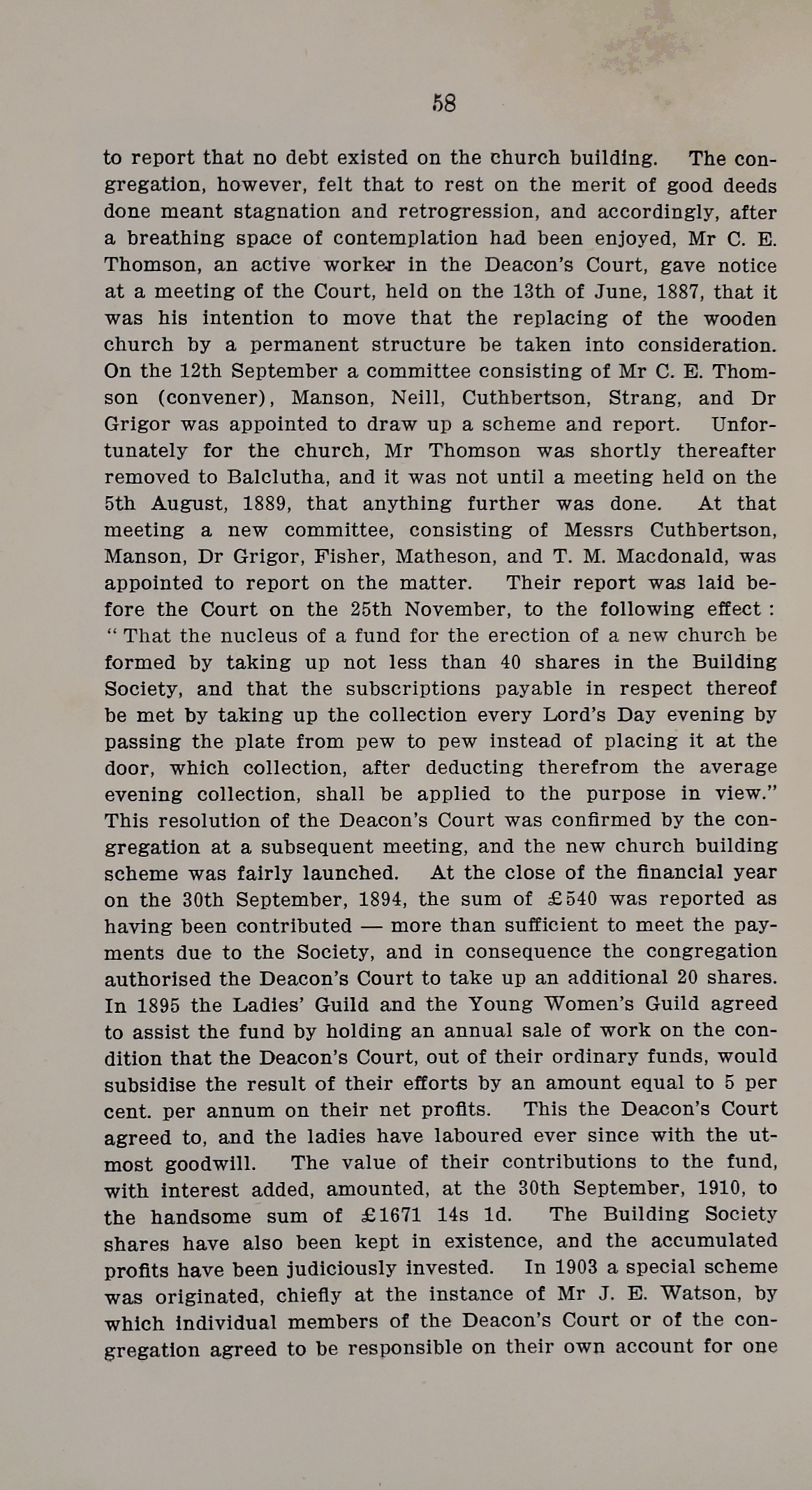 58

to report that no debt existed on the church building. The congregation, however, felt that to rest on the merit of good deeds done meant stagnation and retrogression, and accordingly, after a breathing space of contemplation had been enjoyed, Mr C. E. Thomson, an active worker in the Deacon's Court, gave notice at a meeting of the Court, held on the 13th of June, 1887, that it was his intention to move that the replacing of the wooden church by a permanent structure be taken into consideration. On the 12th September a committee consisting of Mr C. E. Thomson (convener), Manson, Neill, Cuthbertson, Strang, and Dr Grigor was appointed to draw up a scheme and report. Unfortunately for the church, Mr Thomson was shortly thereafter removed to Balclutha, and it was not until a meeting held on the 5th August, 1889, that anything further was done. At that meeting a new committee, consisting of Messrs Cuthbertson, Manson, Dr Grigor, Fisher, Matheson, and T. M. Macdonald, was appointed to report on the matter. Their report was laid before the Court on the 25th November, to the following effect : " That the nucleus of a fund for the erection of a new church be formed by taking up not less than 40 shares in the Building Society, and that the subscriptions payable in respect thereof be met by taking up the collection every Lord's Day evening by passing the plate from pew to pew instead of placing it at the door, which collection, after deducting therefrom the average evening collection, shall be applied to the purpose in view." This resolution of the Deacon's Court was confirmed by the congregation at a subsequent meeting, and the new church building scheme was fairly launched. At the close of the financial year on the 30th September, 1894, the sum of £540 was reported as having been contributed — more than sufficient to meet the payments due to the Society, and in consequence the congregation authorised the Deacon's Court to take up an additional 20 shares. In 1895 the Ladies' Guild and the Young Women's Guild agreed to assist the fund by holding an annual sale of work on the condition that the Deacon's Court, out of their ordinary funds, would subsidise the result of their efforts by an amount equal to 5 per cent. per annum on their net profits. This the Deacon's Court agreed to, and the ladies have laboured ever since with the utmost goodwill. The value of their contributions to the fund, with interest added, amounted, at the 30th September, 1910, to the handsome sum of £1671 14s 1d. The Building Society shares have also been kept in existence, and the accumulated profits have been judiciously invested. In 1903 a special scheme was originated, chiefly at the instance of Mr J. E. Watson, by which individual members of the Deacon's Court or of the congregation agreed to be responsible on their own account for one